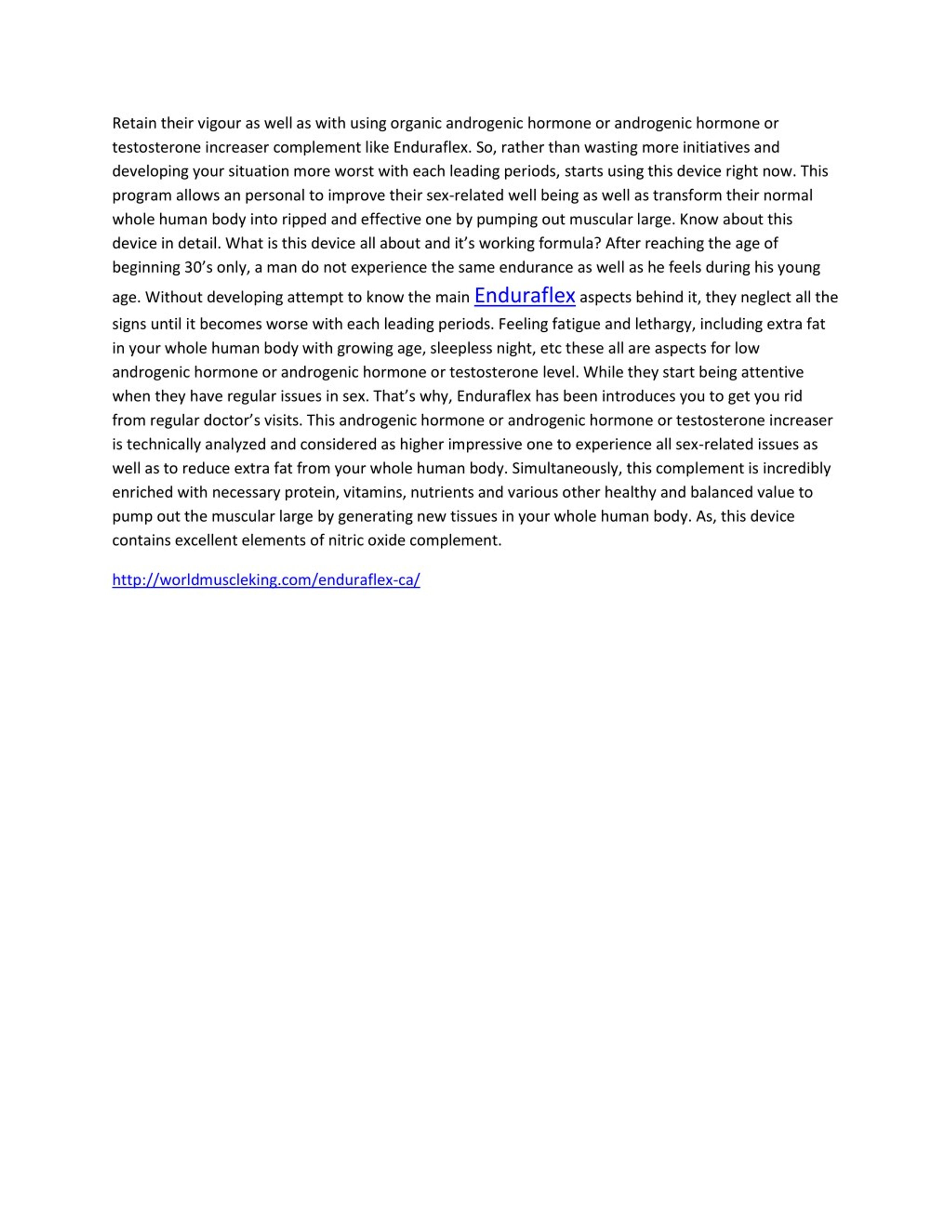 Retain their vigour as well as with using organic androgenic hormone or androgenic hormone or testosterone increaser complement like Enduraflex. So, rather than wasting more initiatives and developing your situation more worst with each leading periods, starts using this device right now. This program allows an personal to improve their sex-related well being as well as transform their normal whole human body into ripped and effective one by pumping out muscular large. Know about this device in detail. What is this device all about and it's working formula? After reaching the age of beginning 30's only, a man do not experience the same endurance as well as he feels during his young age. Without developing attempt to know the main Enduraflex aspects behind it, they neglect all the signs until it becomes worse with each leading periods. Feeling fatigue and lethargy, including extra fat in your whole human body with growing age, sleepless night, etc these all are aspects for low androgenic hormone or androgenic hormone or testosterone level. While they start being attentive when they have regular issues in sex. That's why, Enduraflex has been introduces you to get you rid from regular doctor's visits. This androgenic hormone or androgenic hormone or testosterone increaser is technically analyzed and considered as higher impressive one to experience all sex-related issues as well as to reduce extra fat from your whole human body. Simultaneously, this complement is incredibly enriched with necessary protein, vitamins, nutrients and various other healthy and balanced value to pump out the muscular large by generating new tissues in your whole human body. As, this device contains excellent elements of nitric oxide complement.

http://worldmuscleking.com/enduraflex-ca/